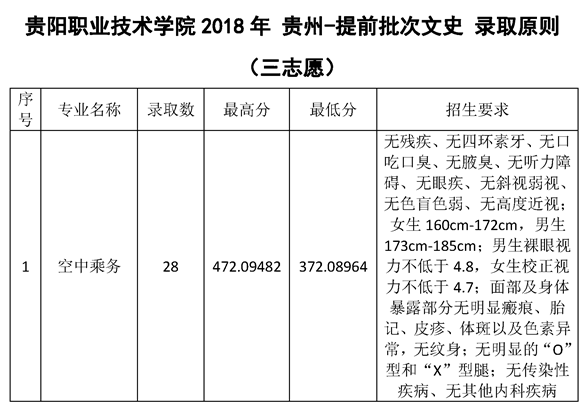 贵阳职业技术学院2018年 贵州-提前批次文史 录取原则

（三志愿）

| 序号 | 专业名称 | 录取数 | 最高分 | 最低分 | 招生要求 |
|---|---|---|---|---|---|
| 1 | 空中乘务 | 28 | 472.09482 | 372.08964 | 无残疾、无四环素牙、无口吃口臭、无腋臭、无听力障碍、无眼疾、无斜视弱视、无色盲色弱、无高度近视；女生160cm-172cm，男生173cm-185cm；男生裸眼视力不低于4.8，女生校正视力不低于4.7；面部及身体暴露部分无明显瘢痕、胎记、皮疹、体斑以及色素异常，无纹身；无明显的“O”型和“X”型腿；无传染性疾病、无其他内科疾病 |